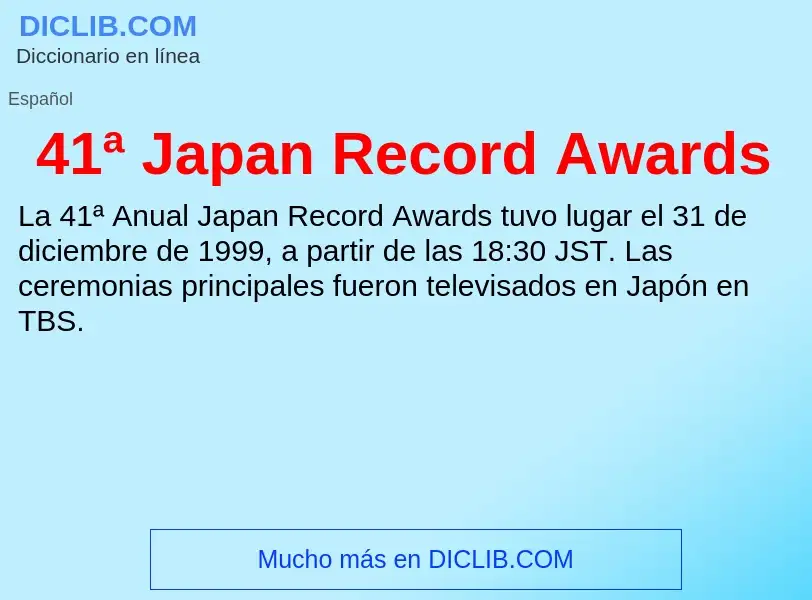 DICLIB.COM
Diccionario en línea

Español

41ª Japan Record Awards

La 41ª Anual Japan Record Awards tuvo lugar el 31 de diciembre de 1999, a partir de las 18:30 JST. Las ceremonias principales fueron televisados en Japón en TBS.

Mucho más en DICLIB.COM